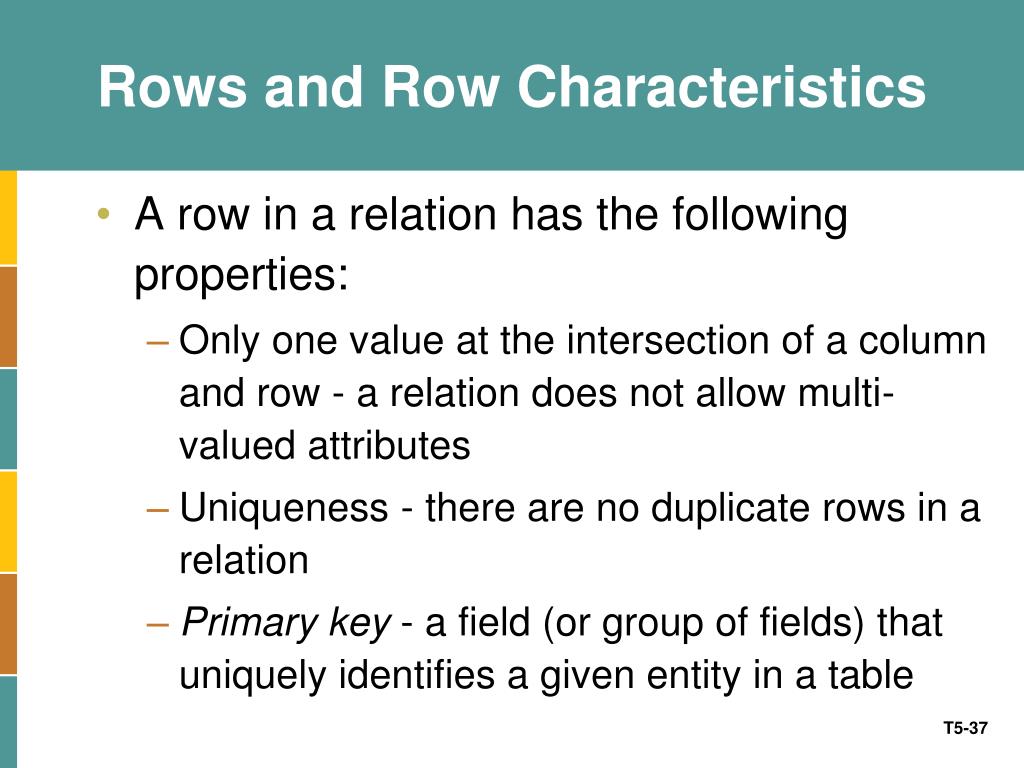 Rows and Row Characteristics

• A row in a relation has the following properties:

– Only one value at the intersection of a column and row - a relation does not allow multi-valued attributes

– Uniqueness - there are no duplicate rows in a relation

– Primary key - a field (or group of fields) that uniquely identifies a given entity in a table

T5-37